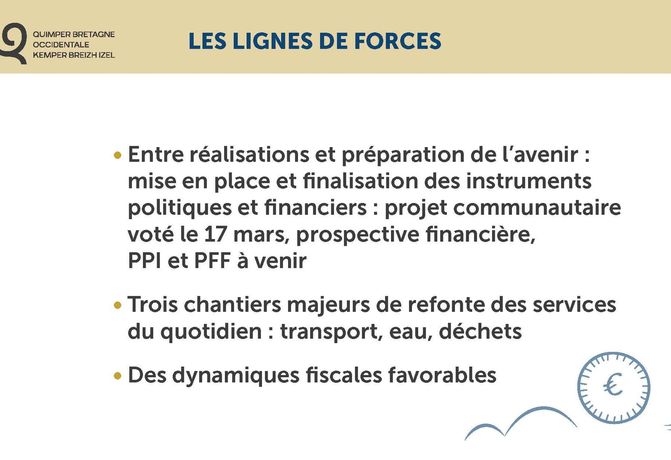 QUIMPER BRETAGNE OCCIDENTALE KEMPER BREIZH IZEL

LES LIGNES DE FORCES

• Entre réalisations et préparation de l'avenir : mise en place et finalisation des instruments politiques et financiers : projet communautaire voté le 17 mars, prospective financière, PPI et PFF à venir

• Trois chantiers majeurs de refonte des services du quotidien : transport, eau, déchets

• Des dynamiques fiscales favorables

€